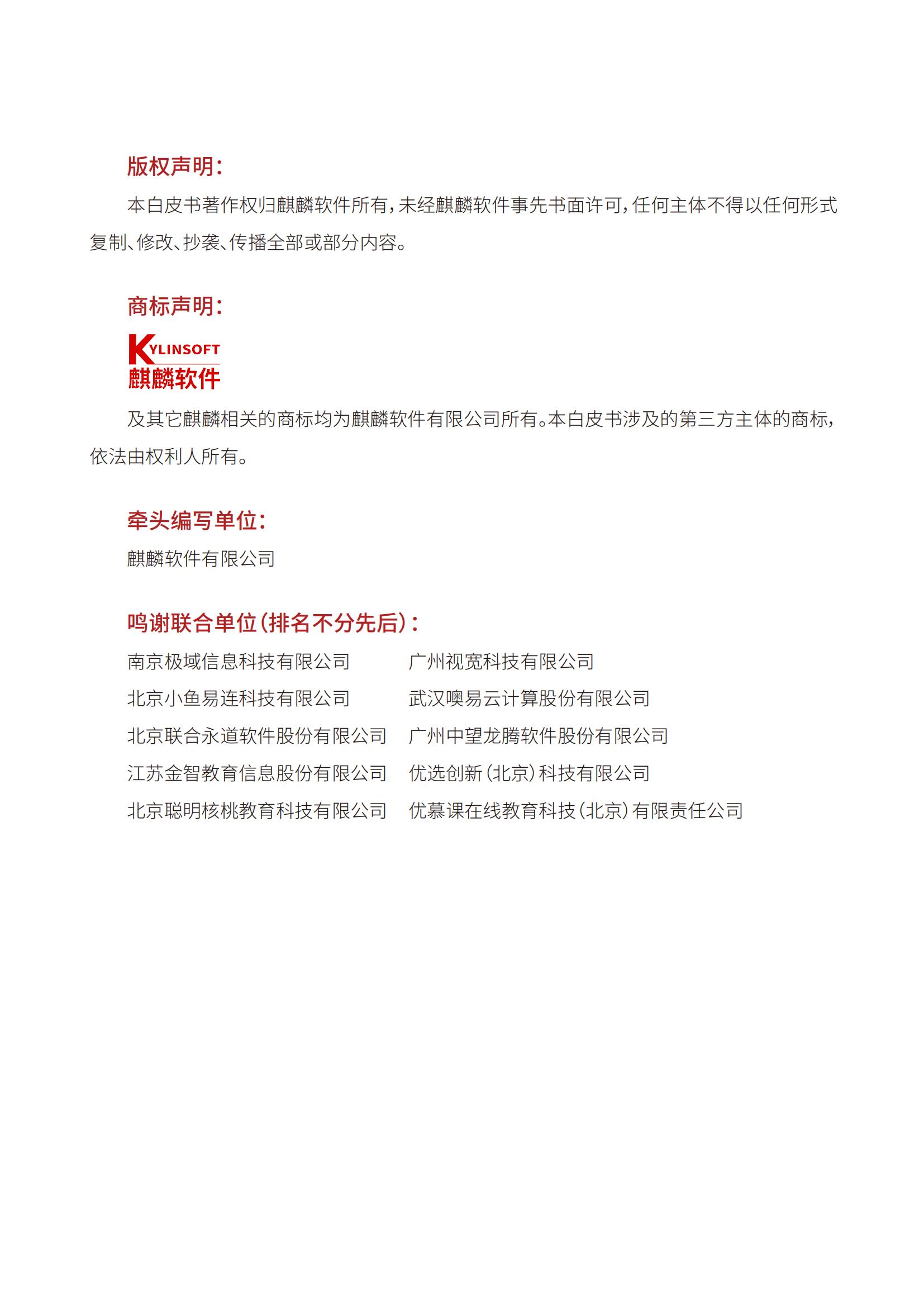 版权声明：

本白皮书著作权归麒麟软件所有，未经麒麟软件事先书面许可，任何主体不得以任何形式复制、修改、抄袭、传播全部或部分内容。

商标声明：

KYLINSOFT
麒麟软件

及其它麒麟相关的商标均为麒麟软件有限公司所有。本白皮书涉及的第三方主体的商标，依法由权利人所有。

牵头编写单位：

麒麟软件有限公司

鸣谢联合单位（排名不分先后）：

南京极域信息科技有限公司
北京小鱼易连科技有限公司
北京联合永道软件股份有限公司
江苏金智教育信息股份有限公司
北京聪明核桃教育科技有限公司

广州视宽科技有限公司
武汉噢易云计算股份有限公司
广州中望龙腾软件股份有限公司
优选创新（北京）科技有限公司
优慕课在线教育科技（北京）有限责任公司